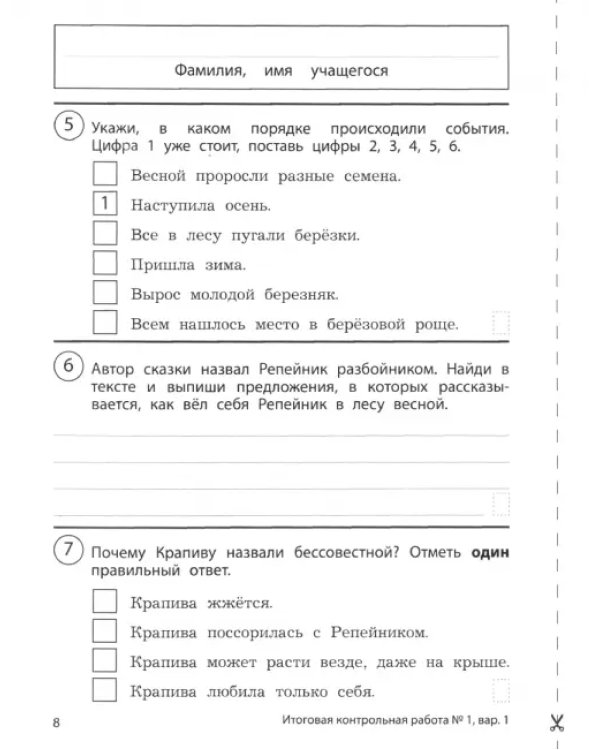 Фамилия, имя учащегося

5 Укажи, в каком порядке происходили события. Цифра 1 уже стоит, поставь цифры 2, 3, 4, 5, 6.

☐ Весной проросли разные семена.
1 Наступила осень.
☐ Все в лесу пугали берёзки.
☐ Пришла зима.
☐ Вырос молодой березняк.
☐ Всем нашлось место в берёзовой роще.

6 Автор сказки назвал Репейник разбойником. Найди в тексте и выпиши предложения, в которых рассказывается, как вёл себя Репейник в лесу весной.

____
____
____
____

7 Почему Крапиву назвали бессовестной? Отметь один правильный ответ.

☐ Крапива жжётся.
☐ Крапива поссорилась с Репейником.
☐ Крапива может расти везде, даже на крыше.
☐ Крапива любила только себя.

8 Итоговая контрольная работа № 1, вар. 1